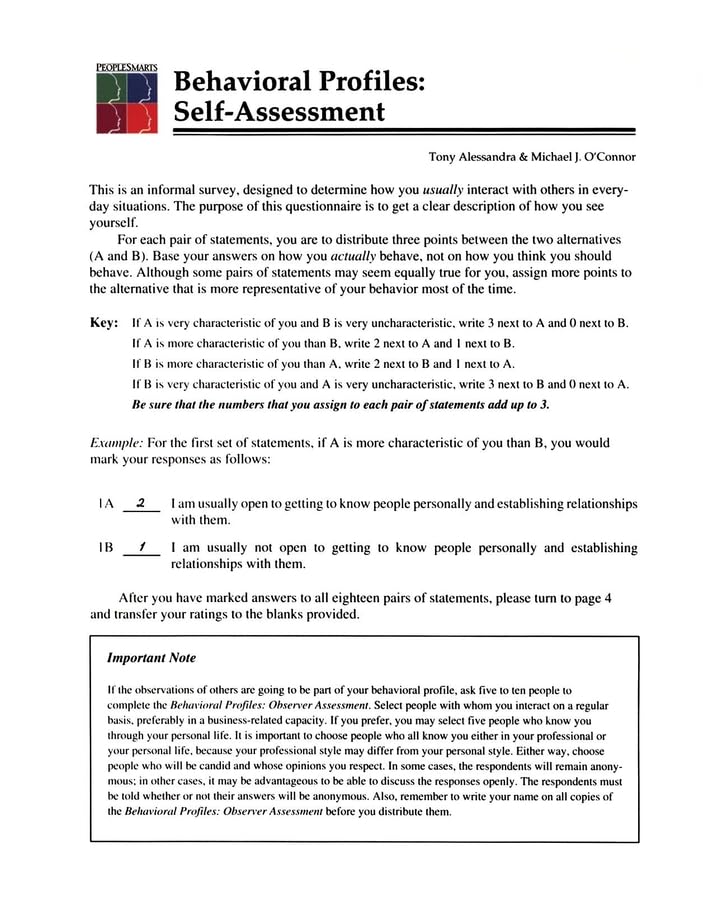 PEOPLESMARTS

Behavioral Profiles: Self-Assessment

Tony Alessandra & Michael J. O'Connor

This is an informal survey, designed to determine how you usually interact with others in everyday situations. The purpose of this questionnaire is to get a clear description of how you see yourself.

For each pair of statements, you are to distribute three points between the two alternatives (A and B). Base your answers on how you actually behave, not on how you think you should behave. Although some pairs of statements may seem equally true for you, assign more points to the alternative that is more representative of your behavior most of the time.

Key: If A is very characteristic of you and B is very uncharacteristic, write 3 next to A and 0 next to B.
If A is more characteristic of you than B, write 2 next to A and 1 next to B.
If B is more characteristic of you than A, write 2 next to B and 1 next to A.
If B is very characteristic of you and A is very uncharacteristic, write 3 next to B and 0 next to A.
Be sure that the numbers that you assign to each pair of statements add up to 3.

Example: For the first set of statements, if A is more characteristic of you than B, you would mark your responses as follows:

1A 2 I am usually open to getting to know people personally and establishing relationships with them.

1B 1 I am usually not open to getting to know people personally and establishing relationships with them.

After you have marked answers to all eighteen pairs of statements, please turn to page 4 and transfer your ratings to the blanks provided.

Important Note

If the observations of others are going to be part of your behavioral profile, ask five to ten people to complete the Behavioral Profiles: Observer Assessment. Select people with whom you interact on a regular basis, preferably in a business-related capacity. If you prefer, you may select five people who know you through your personal life. It is important to choose people who all know you either in your professional or your personal life, because your professional style may differ from your personal style. Either way, choose people who will be candid and whose opinions you respect. In some cases, the respondents will remain anonymous; in other cases, it may be advantageous to be able to discuss the responses openly. The respondents must be told whether or not their answers will be anonymous. Also, remember to write your name on all copies of the Behavioral Profiles: Observer Assessment before you distribute them.